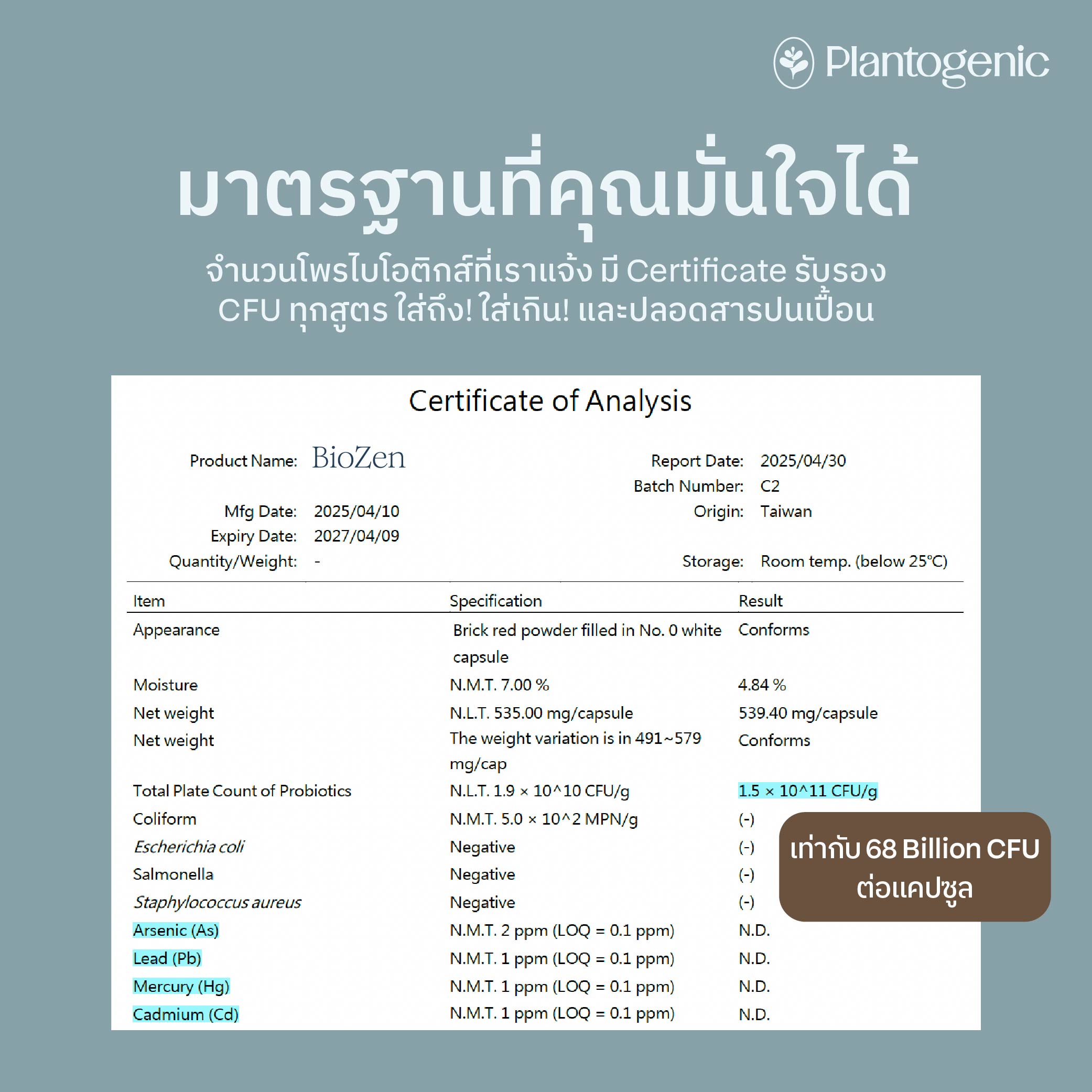 Plantogenic

มาตรฐานที่คุณมั่นใจได้

จำนวนโพรไบโอติกส์ที่เราแจ้ง มี Certificate รับรอง
CFU ทุกสูตร ใส่ถึง! ใส่เกิน! และปลอดสารปนเปื้อน

Certificate of Analysis

Product Name: BioZen
Mfg Date: 2025/04/10
Expiry Date: 2027/04/09
Quantity/Weight: -

Report Date: 2025/04/30
Batch Number: C2
Origin: Taiwan
Storage: Room temp. (below 25°C)

| Item | Specification | Result |
|---|---|---|
| Appearance | Brick red powder filled in No. 0 white capsule | Conforms |
| Moisture | N.M.T. 7.00 % | 4.84 % |
| Net weight | N.L.T. 535.00 mg/capsule | 539.40 mg/capsule |
| Net weight | The weight variation is in 491~579 mg/cap | Conforms |
| Total Plate Count of Probiotics | N.L.T. 1.9 × 10^10 CFU/g | 1.5 × 10^11 CFU/g |
| Coliform | N.M.T. 5.0 × 10^2 MPN/g | (-) |
| Escherichia coli | Negative | (-) |
| Salmonella | Negative | (-) |
| Staphylococcus aureus | Negative | (-) |
| Arsenic (As) | N.M.T. 2 ppm (LOQ = 0.1 ppm) | N.D. |
| Lead (Pb) | N.M.T. 1 ppm (LOQ = 0.1 ppm) | N.D. |
| Mercury (Hg) | N.M.T. 1 ppm (LOQ = 0.1 ppm) | N.D. |
| Cadmium (Cd) | N.M.T. 1 ppm (LOQ = 0.1 ppm) | N.D. |

เท่ากับ 68 Billion CFU
ต่อแคปซูล